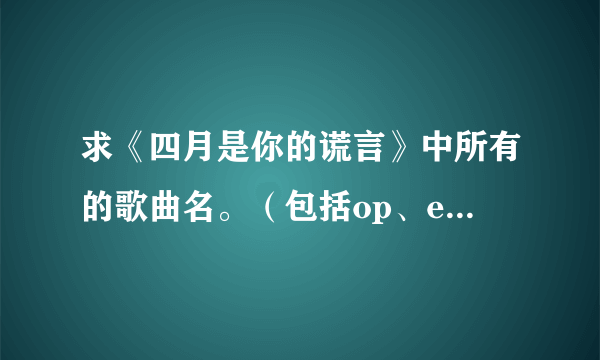 求《四月是你的谎言》中所有的歌曲名。（包括op、e...